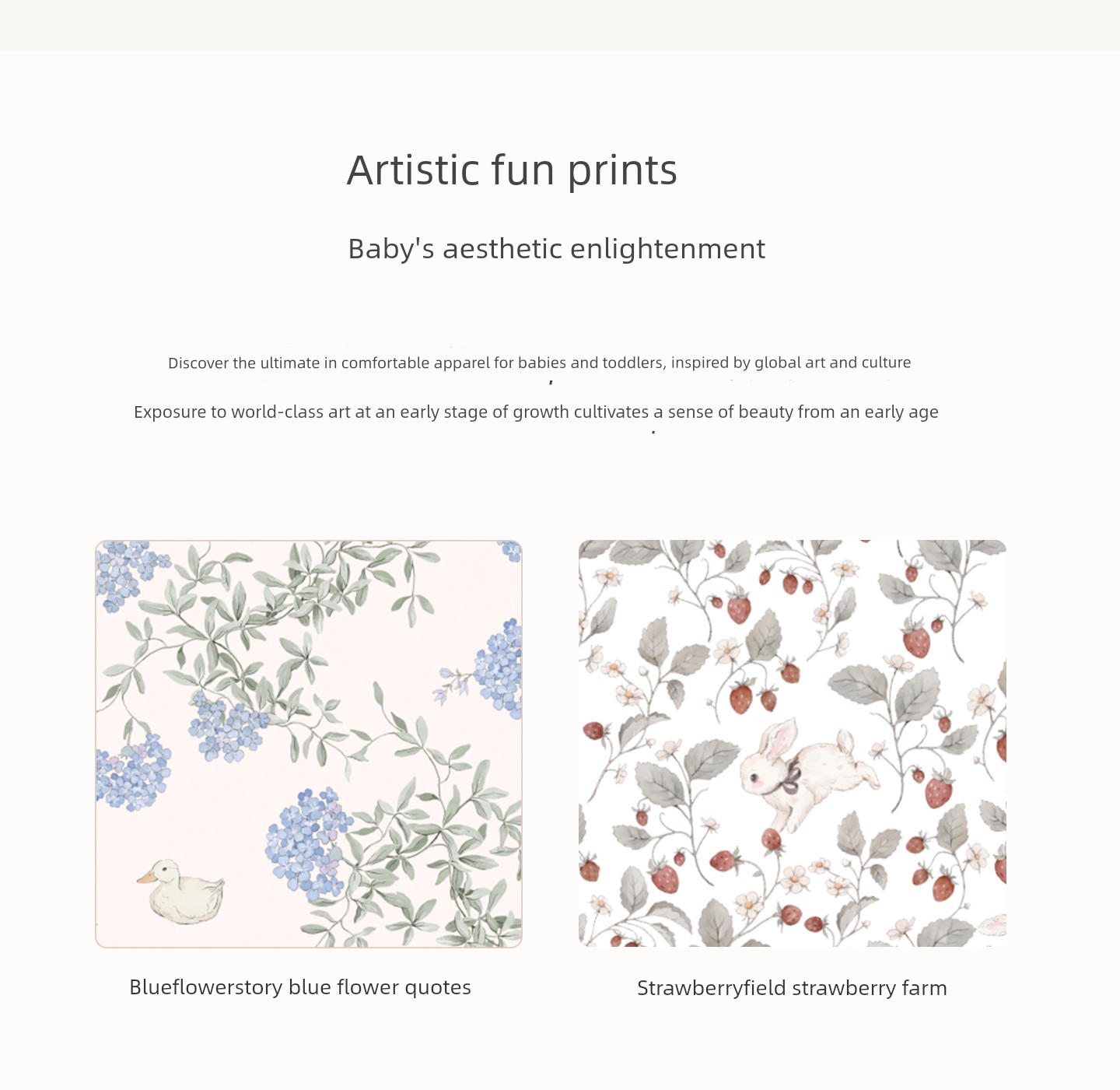 Artistic fun prints

Baby's aesthetic enlightenment

Discover the ultimate in comfortable apparel for babies and toddlers, inspired by global art and culture

Exposure to world-class art at an early stage of growth cultivates a sense of beauty from an early age

Blueflowerstory blue flower quotes

Strawberryfield strawberry farm